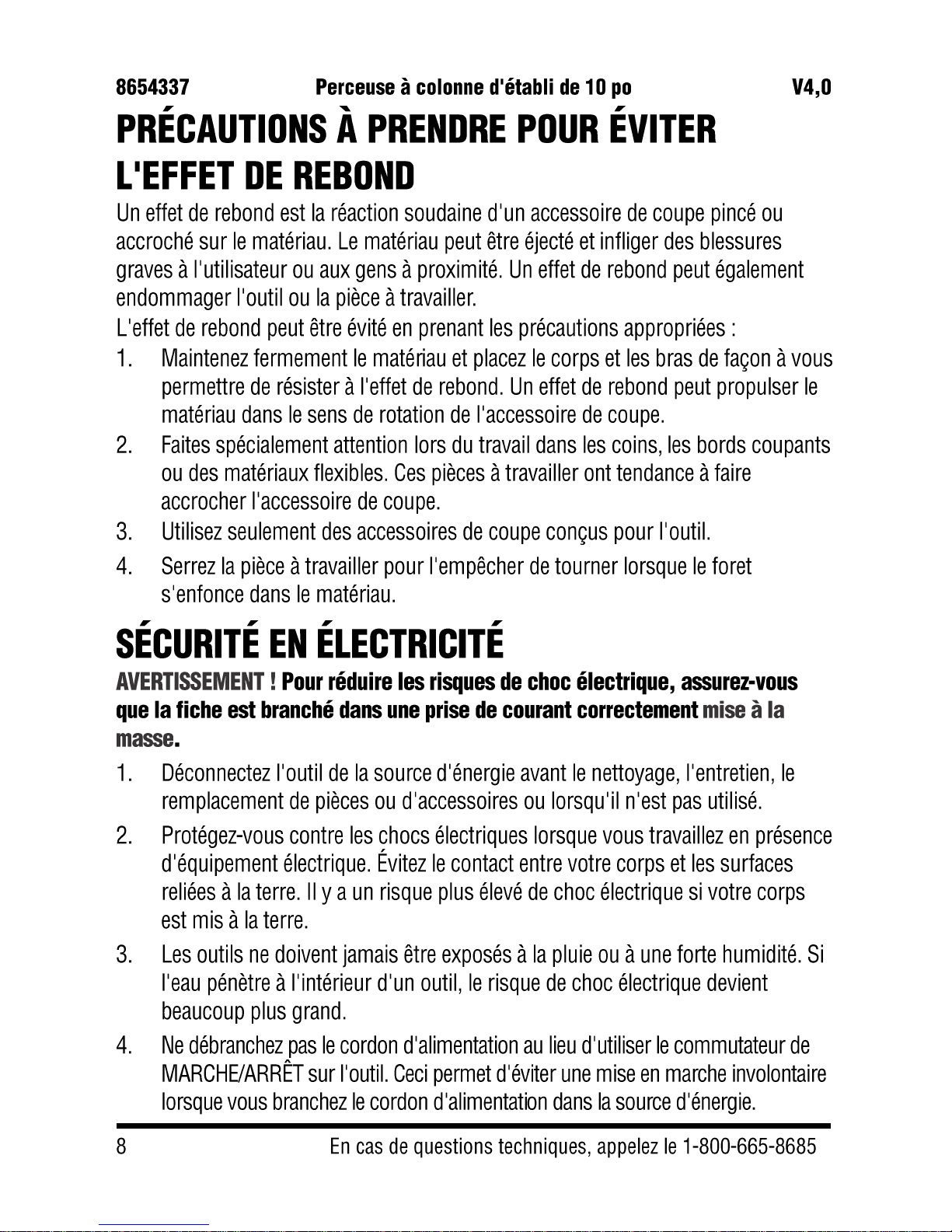 8654337 Perceuse à colonne d'établi de 10 po V4,0

PRÉCAUTIONS À PRENDRE POUR ÉVITER L'EFFET DE REBOND

Un effet de rebond est la réaction soudaine d'un accessoire de coupe pincé ou accroché sur le matériau. Le matériau peut être éjecté et infliger des blessures graves à l'utilisateur ou aux gens à proximité. Un effet de rebond peut également endommager l'outil ou la pièce à travailler.

L'effet de rebond peut être évité en prenant les précautions appropriées :

1. Maintenez fermement le matériau et placez le corps et les bras de façon à vous permettre de résister à l'effet de rebond. Un effet de rebond peut propulser le matériau dans le sens de rotation de l'accessoire de coupe.
2. Faites spécialement attention lors du travail dans les coins, les bords coupants ou des matériaux flexibles. Ces pièces à travailler ont tendance à faire accrocher l'accessoire de coupe.
3. Utilisez seulement des accessoires de coupe conçus pour l'outil.
4. Serrez la pièce à travailler pour l'empêcher de tourner lorsque le foret s'enfonce dans le matériau.

SÉCURITÉ EN ÉLECTRICITÉ

AVERTISSEMENT ! Pour réduire les risques de choc électrique, assurez-vous que la fiche est branché dans une prise de courant correctement mise à la masse.

1. Déconnectez l'outil de la source d'énergie avant le nettoyage, l'entretien, le remplacement de pièces ou d'accessoires ou lorsqu'il n'est pas utilisé.
2. Protégez-vous contre les chocs électriques lorsque vous travaillez en présence d'équipement électrique. Évitez le contact entre votre corps et les surfaces reliées à la terre. Il y a un risque plus élevé de choc électrique si votre corps est mis à la terre.
3. Les outils ne doivent jamais être exposés à la pluie ou à une forte humidité. Si l'eau pénètre à l'intérieur d'un outil, le risque de choc électrique devient beaucoup plus grand.
4. Ne débranchez pas le cordon d'alimentation au lieu d'utiliser le commutateur de MARCHE/ARRÊT sur l'outil. Ceci permet d'éviter une mise en marche involontaire lorsque vous branchez le cordon d'alimentation dans la source d'énergie.

8 En cas de questions techniques, appelez le 1-800-665-8685